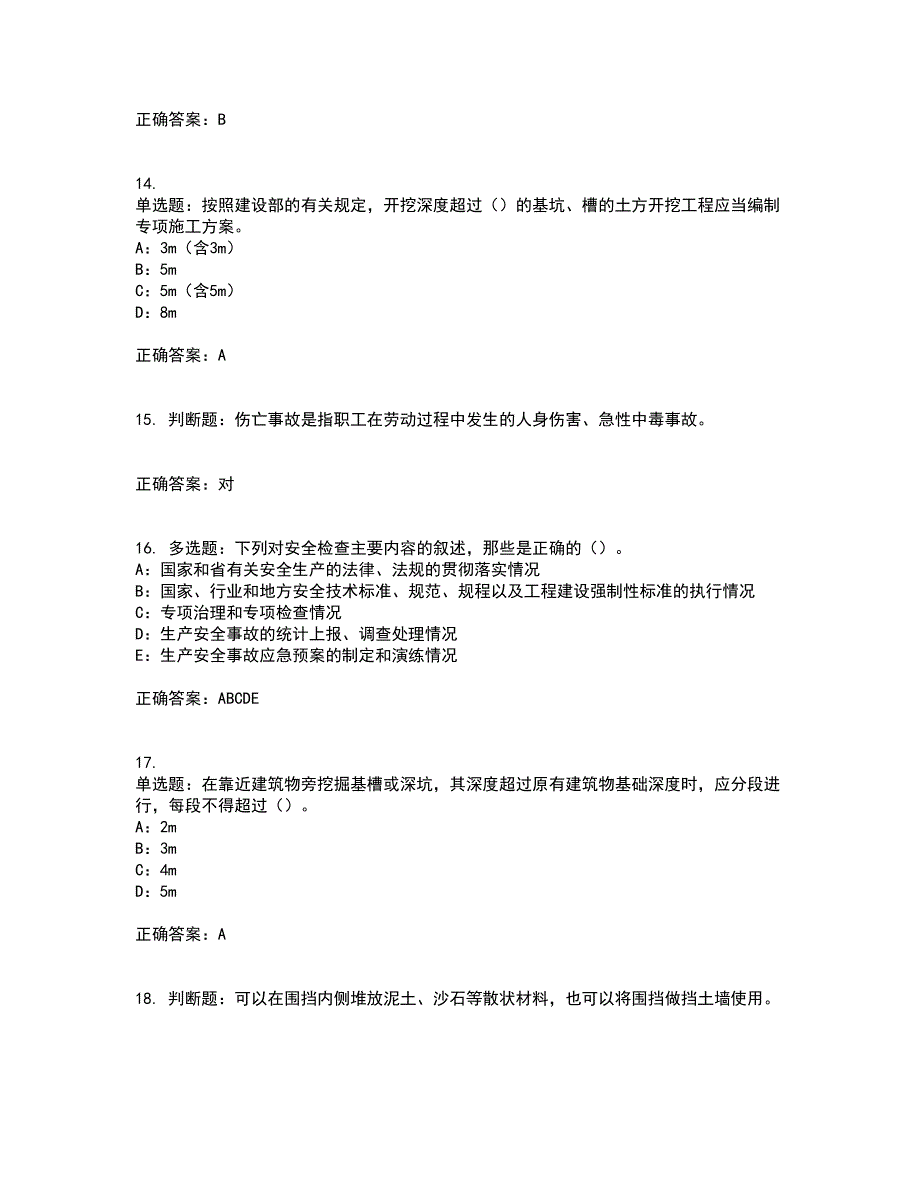 正确答案：B

14.
单选题：按照建设部的有关规定，开挖深度超过（）的基坑、槽的土方开挖工程应当编制专项施工方案。
A：3m（含3m）
B：5m
C：5m（含5m）
D：8m

正确答案：A

15. 判断题：伤亡事故是指职工在劳动过程中发生的人身伤害、急性中毒事故。

正确答案：对

16. 多选题：下列对安全检查主要内容的叙述，那些是正确的（）。
A：国家和省有关安全生产的法律、法规的贯彻落实情况
B：国家、行业和地方安全技术标准、规范、规程以及工程建设强制性标准的执行情况
C：专项治理和专项检查情况
D：生产安全事故的统计上报、调查处理情况
E：生产安全事故应急预案的制定和演练情况

正确答案：ABCDE

17.
单选题：在靠近建筑物旁挖掘基槽或深坑，其深度超过原有建筑物基础深度时，应分段进行，每段不得超过（）。
A：2m
B：3m
C：4m
D：5m

正确答案：A

18. 判断题：可以在围挡内侧堆放泥土、沙石等散状材料，也可以将围挡做挡土墙使用。